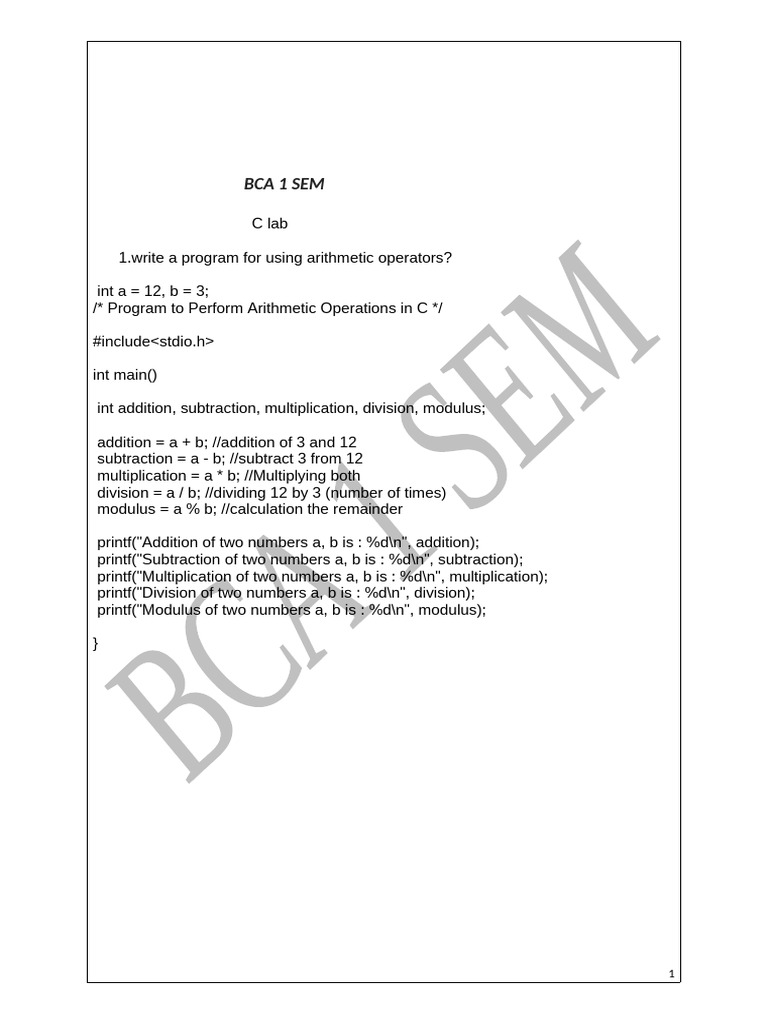 BCA 1 SEM

C lab

1.write a program for using arithmetic operators?

int a = 12, b = 3;
/* Program to Perform Arithmetic Operations in C */

#include<stdio.h>

int main()

int addition, subtraction, multiplication, division, modulus;

addition = a + b; //addition of 3 and 12
subtraction = a - b; //subtract 3 from 12
multiplication = a * b; //Multiplying both
division = a / b; //dividing 12 by 3 (number of times)
modulus = a % b; //calculation the remainder

printf("Addition of two numbers a, b is : %d\n", addition);
printf("Subtraction of two numbers a, b is : %d\n", subtraction);
printf("Multiplication of two numbers a, b is : %d\n", multiplication);
printf("Division of two numbers a, b is : %d\n", division);
printf("Modulus of two numbers a, b is : %d\n", modulus);

}

BCA 1 SEM

1